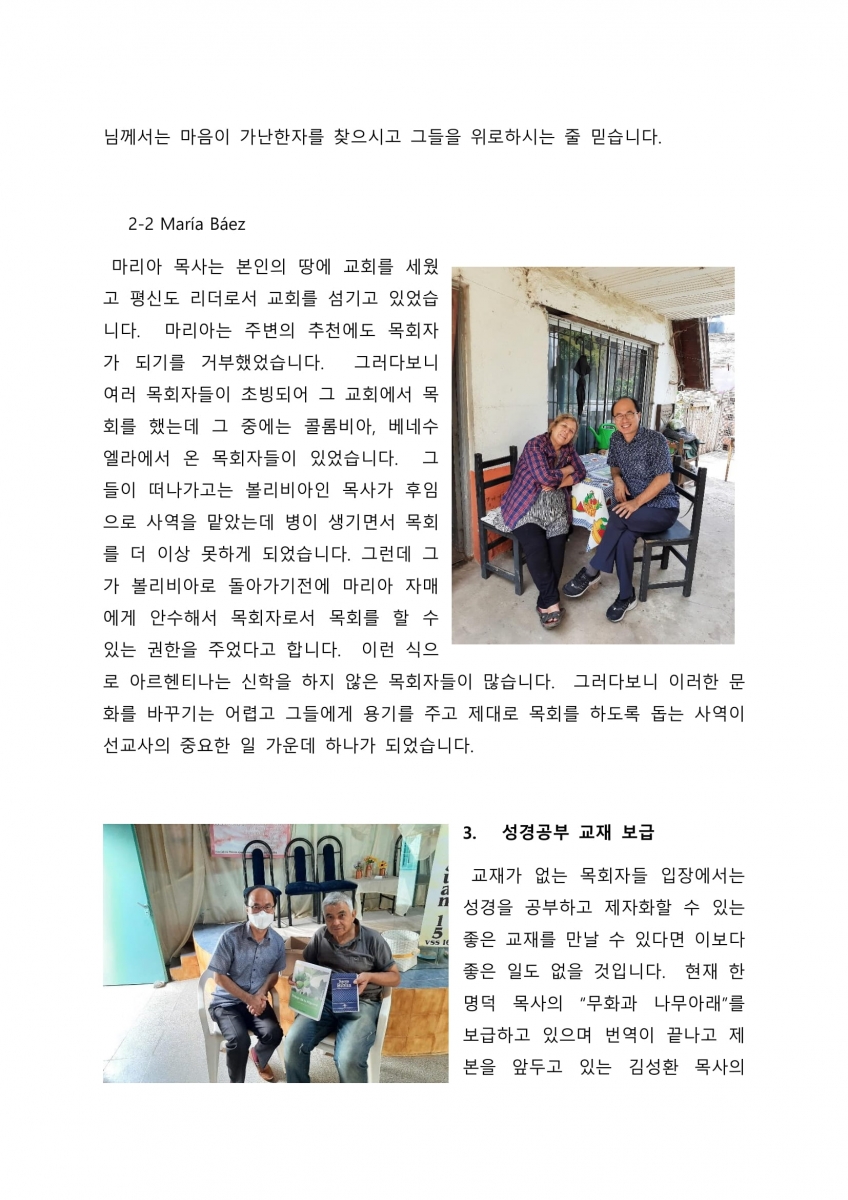 님께서는 마음이 가난한자를 찾으시고 그들을 위로하시는 줄 믿습니다.

2-2 María Báez

마리아 목사는 본인의 땅에 교회를 세웠고 평신도 리더로서 교회를 섬기고 있었습니다. 마리아는 주변의 추천에도 목회자가 되기를 거부했었습니다. 그러다보니 여러 목회자들이 초빙되어 그 교회에서 목회를 했는데 그 중에는 콜롬비아, 베네수엘라에서 온 목회자들이 있었습니다. 그들이 떠나가고는 볼리비아인 목사가 후임으로 사역을 맡았는데 병이 생기면서 목회를 더 이상 못하게 되었습니다. 그런데 그가 볼리비아로 돌아가기전에 마리아 자매에게 안수해서 목회자로서 목회를 할 수 있는 권한을 주었다고 합니다. 이런 식으로 아르헨티나는 신학을 하지 않은 목회자들이 많습니다. 그러다보니 이러한 문화를 바꾸기는 어렵고 그들에게 용기를 주고 제대로 목회를 하도록 돕는 사역이 선교사의 중요한 일 가운데 하나가 되었습니다.

3. 성경공부 교재 보급

교재가 없는 목회자들 입장에서는 성경을 공부하고 제자화할 수 있는 좋은 교재를 만날 수 있다면 이보다 좋은 일도 없을 것입니다. 현재 한명덕 목사의 "무화과 나무아래"를 보급하고 있으며 번역이 끝나고 제본을 앞두고 있는 김성환 목사의